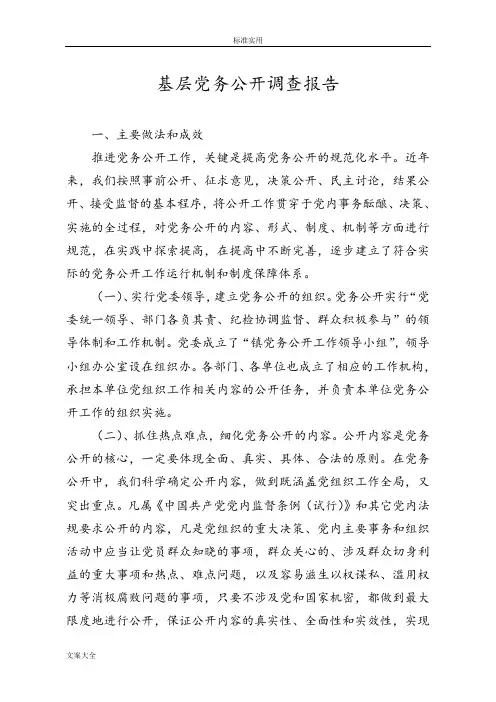 标准实用

基层党务公开调查报告

一、主要做法和成效

推进党务公开工作，关键是提高党务公开的规范化水平。近年来，我们按照事前公开、征求意见，决策公开、民主讨论，结果公开、接受监督的基本程序，将公开工作贯穿于党内事务酝酿、决策、实施的全过程，对党务公开的内容、形式、制度、机制等方面进行规范，在实践中探索提高，在提高中不断完善，逐步建立了符合实际的党务公开工作运行机制和制度保障体系。

（一）、实行党委领导，建立党务公开的组织。党务公开实行“党委统一领导、部门各负其责、纪检协调监督、群众积极参与”的领导体制和工作机制。党委成立了“镇党务公开工作领导小组”，领导小组办公室设在组织办。各部门、各单位也成立了相应的工作机构，承担本单位党组织工作相关内容的公开任务，并负责本单位党务公开工作的组织实施。

（二）、抓住热点难点，细化党务公开的内容。公开内容是党务公开的核心，一定要体现全面、真实、具体、合法的原则。在党务公开中，我们科学确定公开内容，做到既涵盖党组织工作全局，又突出重点。凡属《中国共产党党内监督条例（试行）》和其它党内法规要求公开的内容，凡是党组织的重大决策、党内主要事务和组织活动中应当让党员群众知晓的事项，群众关心的、涉及群众切身利益的重大事项和热点、难点问题，以及容易滋生以权谋私、滥用权力等消极腐败问题的事项，只要不涉及党和国家机密，都做到最大限度地进行公开，保证公开内容的真实性、全面性和实效性，实现

文案大全